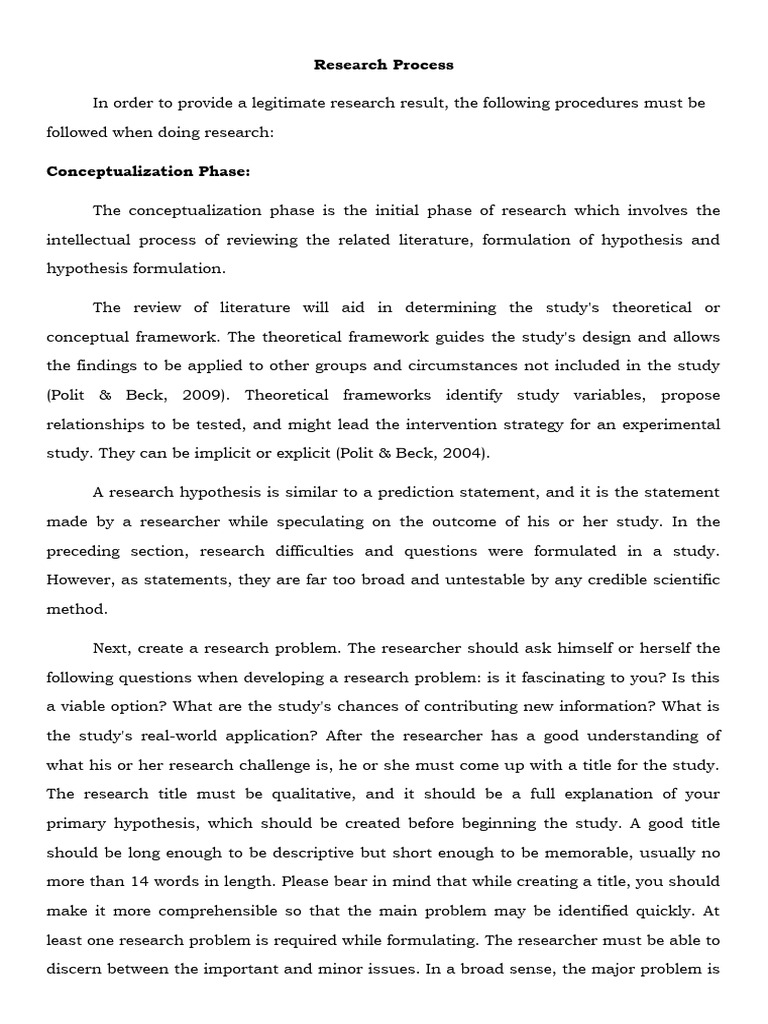 Research Process

In order to provide a legitimate research result, the following procedures must be followed when doing research:

Conceptualization Phase:

The conceptualization phase is the initial phase of research which involves the intellectual process of reviewing the related literature, formulation of hypothesis and hypothesis formulation.

The review of literature will aid in determining the study's theoretical or conceptual framework. The theoretical framework guides the study's design and allows the findings to be applied to other groups and circumstances not included in the study (Polit & Beck, 2009). Theoretical frameworks identify study variables, propose relationships to be tested, and might lead the intervention strategy for an experimental study. They can be implicit or explicit (Polit & Beck, 2004).

A research hypothesis is similar to a prediction statement, and it is the statement made by a researcher while speculating on the outcome of his or her study. In the preceding section, research difficulties and questions were formulated in a study. However, as statements, they are far too broad and untestable by any credible scientific method.

Next, create a research problem. The researcher should ask himself or herself the following questions when developing a research problem: is it fascinating to you? Is this a viable option? What are the study's chances of contributing new information? What is the study's real-world application? After the researcher has a good understanding of what his or her research challenge is, he or she must come up with a title for the study. The research title must be qualitative, and it should be a full explanation of your primary hypothesis, which should be created before beginning the study. A good title should be long enough to be descriptive but short enough to be memorable, usually no more than 14 words in length. Please bear in mind that while creating a title, you should make it more comprehensible so that the main problem may be identified quickly. At least one research problem is required while formulating. The researcher must be able to discern between the important and minor issues. In a broad sense, the major problem is